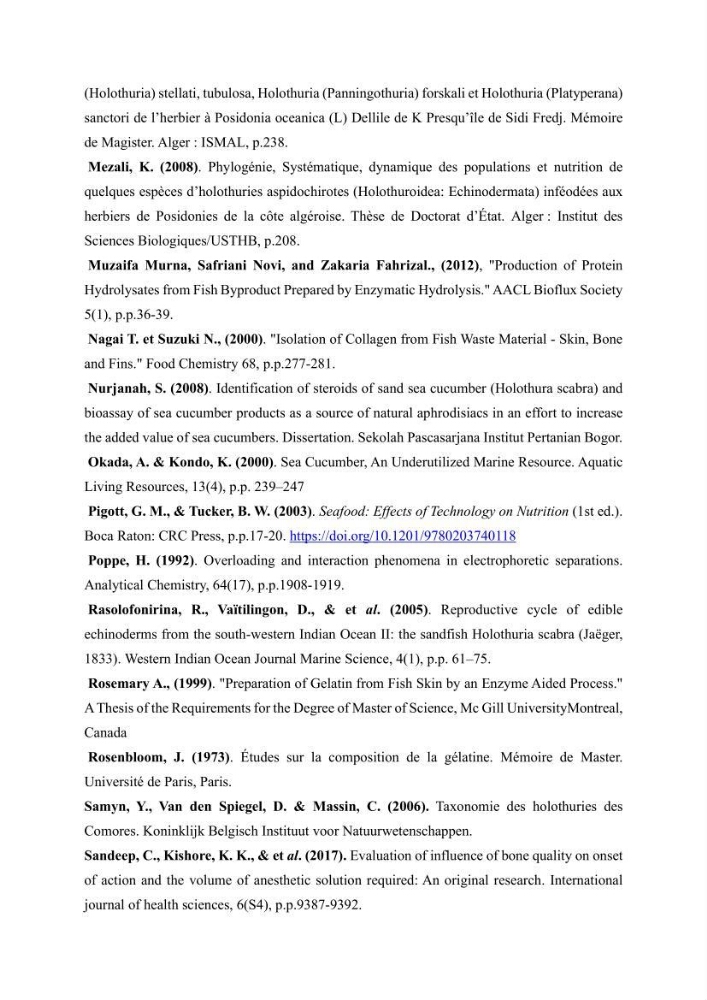 (Holothuria) stellati, tubulosa, Holothuria (Panningothuria) forskali et Holothuria (Platyperana) sanctori de l'herbier à Posidonia oceanica (L) Dellile de K Presqu'île de Sidi Fredj. Mémoire de Magister. Alger : ISMAL, p.238.

Mezali, K. (2008). Phylogénie, Systématique, dynamique des populations et nutrition de quelques espèces d'holothuries aspidochirotes (Holothuroidea: Echinodermata) inféodées aux herbiers de Posidonies de la côte algéroise. Thèse de Doctorat d'État. Alger : Institut des Sciences Biologiques/USTHB, p.208.

Muzaifa Murna, Safriani Novi, and Zakaria Fahrizal., (2012), "Production of Protein Hydrolysates from Fish Byproduct Prepared by Enzymatic Hydrolysis." AACL Bioflux Society 5(1), p.p.36-39.

Nagai T. et Suzuki N., (2000). "Isolation of Collagen from Fish Waste Material - Skin, Bone and Fins." Food Chemistry 68, p.p.277-281.

Nurjanah, S. (2008). Identification of steroids of sand sea cucumber (Holothura scabra) and bioassay of sea cucumber products as a source of natural aphrodisiacs in an effort to increase the added value of sea cucumbers. Dissertation. Sekolah Pascasarjana Institut Pertanian Bogor.

Okada, A. & Kondo, K. (2000). Sea Cucumber, An Underutilized Marine Resource. Aquatic Living Resources, 13(4), p.p. 239–247

Pigott, G. M., & Tucker, B. W. (2003). Seafood: Effects of Technology on Nutrition (1st ed.). Boca Raton: CRC Press, p.p.17-20. https://doi.org/10.1201/9780203740118

Poppe, H. (1992). Overloading and interaction phenomena in electrophoretic separations. Analytical Chemistry, 64(17), p.p.1908-1919.

Rasolofonirina, R., Vaïtilingon, D., & et al. (2005). Reproductive cycle of edible echinoderms from the south-western Indian Ocean II: the sandfish Holothuria scabra (Jaëger, 1833). Western Indian Ocean Journal Marine Science, 4(1), p.p. 61–75.

Rosemary A., (1999). "Preparation of Gelatin from Fish Skin by an Enzyme Aided Process." A Thesis of the Requirements for the Degree of Master of Science, Mc Gill UniversityMontreal, Canada

Rosenbloom, J. (1973). Études sur la composition de la gélatine. Mémoire de Master. Université de Paris, Paris.

Samyn, Y., Van den Spiegel, D. & Massin, C. (2006). Taxonomie des holothuries des Comores. Koninklijk Belgisch Instituut voor Natuurwetenschappen.

Sandeep, C., Kishore, K. K., & et al. (2017). Evaluation of influence of bone quality on onset of action and the volume of anesthetic solution required: An original research. International journal of health sciences, 6(S4), p.p.9387-9392.